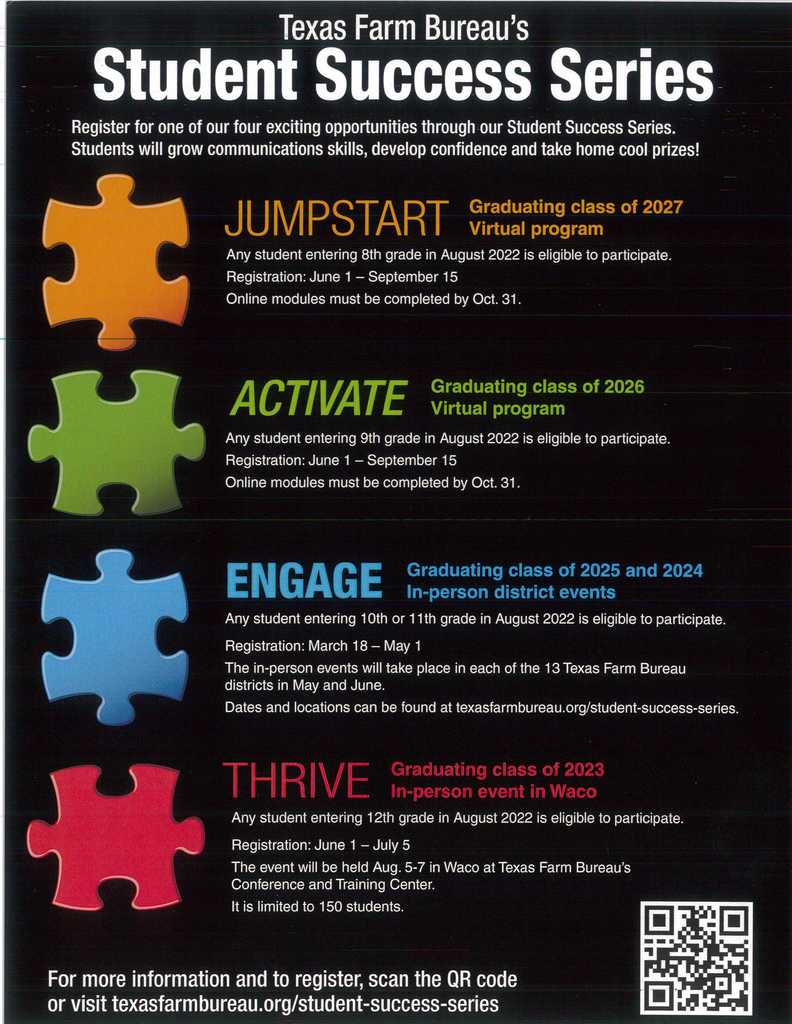 Texas Farm Bureau's
Student Success Series

Register for one of our four exciting opportunities through our Student Success Series. Students will grow communications skills, develop confidence and take home cool prizes!

JUMPSTART Graduating class of 2027
Virtual program

Any student entering 8th grade in August 2022 is eligible to participate.
Registration: June 1 – September 15
Online modules must be completed by Oct. 31.

ACTIVATE Graduating class of 2026
Virtual program

Any student entering 9th grade in August 2022 is eligible to participate.
Registration: June 1 – September 15
Online modules must be completed by Oct. 31.

ENGAGE Graduating class of 2025 and 2024
In-person district events

Any student entering 10th or 11th grade in August 2022 is eligible to participate.
Registration: March 18 – May 1
The in-person events will take place in each of the 13 Texas Farm Bureau districts in May and June.
Dates and locations can be found at texasfarmbureau.org/student-success-series.

THRIVE Graduating class of 2023
In-person event in Waco

Any student entering 12th grade in August 2022 is eligible to participate.
Registration: June 1 – July 5
The event will be held Aug. 5-7 in Waco at Texas Farm Bureau's Conference and Training Center.
It is limited to 150 students.

For more information and to register, scan the QR code or visit texasfarmbureau.org/student-success-series